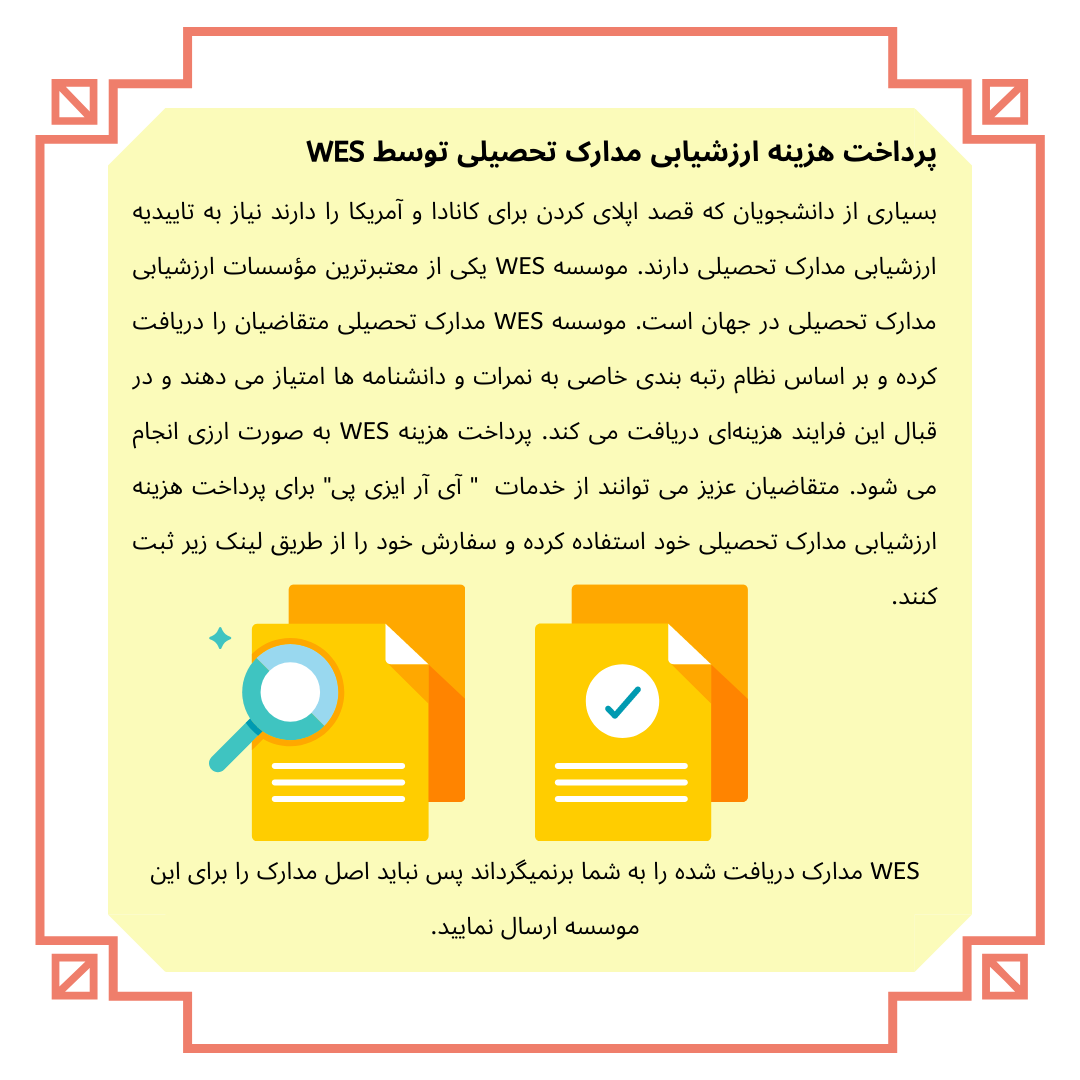 پرداخت هزینه ارزشیابی مدارک تحصیلی توسط WES

بسیاری از دانشجویان که قصد اپلای کردن برای کانادا و آمریکا را دارند نیاز به تاییدیه ارزشیابی مدارک تحصیلی دارند. موسسه WES یکی از معتبرترین مؤسسات ارزشیابی مدارک تحصیلی در جهان است. موسسه WES مدارک تحصیلی متقاضیان را دریافت کرده و بر اساس نظام رتبه بندی خاصی به نمرات و دانشنامه ها امتیاز می دهند و در قبال این فرایند هزینه‌ای دریافت می کند. پرداخت هزینه WES به صورت ارزی انجام می شود. متقاضیان عزیز می توانند از خدمات " آی آر ایزی پی" برای پرداخت هزینه ارزشیابی مدارک تحصیلی خود استفاده کرده و سفارش خود را از طریق لینک زیر ثبت کنند.

WES مدارک دریافت شده را به شما برنمیگرداند پس نباید اصل مدارک را برای این موسسه ارسال نمایید.